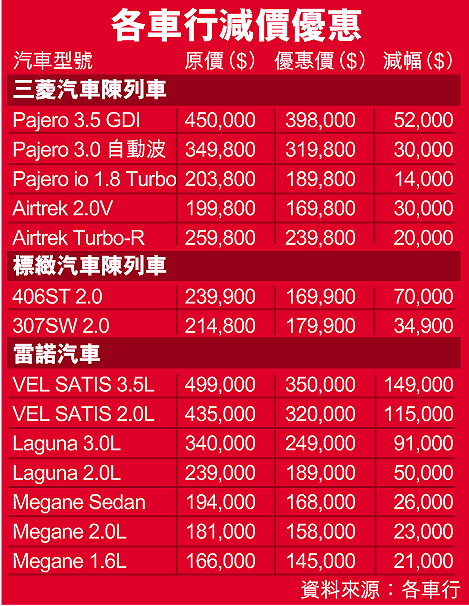 各車行減價優惠

| 汽車型號 | 原價($) | 優惠價($) | 減幅($) |
|---|---|---|---|
| 三菱汽車陳列車 | | | |
| Pajero 3.5 GDI | 450,000 | 398,000 | 52,000 |
| Pajero 3.0 自動波 | 349,800 | 319,800 | 30,000 |
| Pajero io 1.8 Turbo | 203,800 | 189,800 | 14,000 |
| Airtrek 2.0V | 199,800 | 169,800 | 30,000 |
| Airtrek Turbo-R | 259,800 | 239,800 | 20,000 |
| 標緻汽車陳列車 | | | |
| 406ST 2.0 | 239,900 | 169,900 | 70,000 |
| 307SW 2.0 | 214,800 | 179,900 | 34,900 |
| 雷諾汽車 | | | |
| VEL SATIS 3.5L | 499,000 | 350,000 | 149,000 |
| VEL SATIS 2.0L | 435,000 | 320,000 | 115,000 |
| Laguna 3.0L | 340,000 | 249,000 | 91,000 |
| Laguna 2.0L | 239,000 | 189,000 | 50,000 |
| Megane Sedan | 194,000 | 168,000 | 26,000 |
| Megane 2.0L | 181,000 | 158,000 | 23,000 |
| Megane 1.6L | 166,000 | 145,000 | 21,000 |

資料來源:各車行